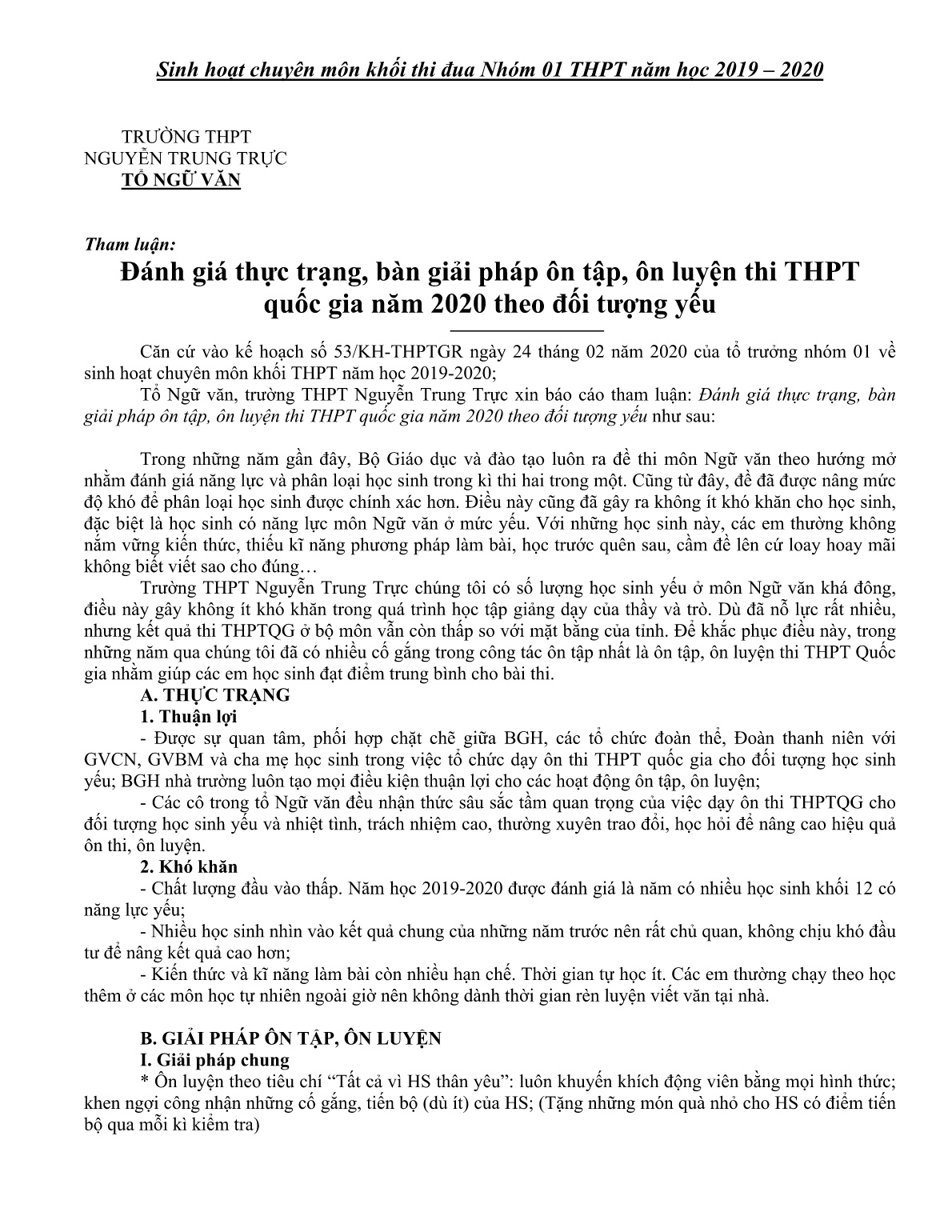 Sinh hoạt chuyên môn khối thi đua Nhóm 01 THPT năm học 2019 – 2020

TRƯỜNG THPT
NGUYỄN TRUNG TRỰC
TỔ NGỮ VĂN

Tham luận:
Đánh giá thực trạng, bàn giải pháp ôn tập, ôn luyện thi THPT quốc gia năm 2020 theo đối tượng yếu

Căn cứ vào kế hoạch số 53/KH-THPTGR ngày 24 tháng 02 năm 2020 của tổ trưởng nhóm 01 về sinh hoạt chuyên môn khối THPT năm học 2019-2020;

Tổ Ngữ văn, trường THPT Nguyễn Trung Trực xin báo cáo tham luận: Đánh giá thực trạng, bàn giải pháp ôn tập, ôn luyện thi THPT quốc gia năm 2020 theo đối tượng yếu như sau:

Trong những năm gần đây, Bộ Giáo dục và đào tạo luôn ra đề thi môn Ngữ văn theo hướng mở nhằm đánh giá năng lực và phân loại học sinh trong kì thi hai trong một. Cũng từ đây, đề đã được nâng mức độ khó để phân loại học sinh được chính xác hơn. Điều này cũng đã gây ra không ít khó khăn cho học sinh, đặc biệt là học sinh có năng lực môn Ngữ văn ở mức yếu. Với những học sinh này, các em thường không nắm vững kiến thức, thiếu kĩ năng phương pháp làm bài, học trước quên sau, cầm đề lên cứ loay hoay mãi không biết viết sao cho đúng…

Trường THPT Nguyễn Trung Trực chúng tôi có số lượng học sinh yếu ở môn Ngữ văn khá đông, điều này gây không ít khó khăn trong quá trình học tập giảng dạy của thầy và trò. Dù đã nỗ lực rất nhiều, nhưng kết quả thi THPTQG ở bộ môn vẫn còn thấp so với mặt bằng của tỉnh. Để khắc phục điều này, trong những năm qua chúng tôi đã có nhiều cố gắng trong công tác ôn tập nhất là ôn tập, ôn luyện thi THPT Quốc gia nhằm giúp các em học sinh đạt điểm trung bình cho bài thi.

A. THỰC TRẠNG
1. Thuận lợi
- Được sự quan tâm, phối hợp chặt chẽ giữa BGH, các tổ chức đoàn thể, Đoàn thanh niên với GVCN, GVBM và cha mẹ học sinh trong việc tổ chức dạy ôn thi THPT quốc gia cho đối tượng học sinh yếu; BGH nhà trường luôn tạo mọi điều kiện thuận lợi cho các hoạt động ôn tập, ôn luyện;
- Các cô trong tổ Ngữ văn đều nhận thức sâu sắc tầm quan trọng của việc dạy ôn thi THPTQG cho đối tượng học sinh yếu và nhiệt tình, trách nhiệm cao, thường xuyên trao đổi, học hỏi để nâng cao hiệu quả ôn thi, ôn luyện.
2. Khó khăn
- Chất lượng đầu vào thấp. Năm học 2019-2020 được đánh giá là năm có nhiều học sinh khối 12 có năng lực yếu;
- Nhiều học sinh nhìn vào kết quả chung của những năm trước nên rất chủ quan, không chịu khó đầu tư để nâng kết quả cao hơn;
- Kiến thức và kĩ năng làm bài còn nhiều hạn chế. Thời gian tự học ít. Các em thường chạy theo học thêm ở các môn học tự nhiên ngoài giờ nên không dành thời gian rèn luyện viết văn tại nhà.

B. GIẢI PHÁP ÔN TẬP, ÔN LUYỆN
I. Giải pháp chung
* Ôn luyện theo tiêu chí “Tất cả vì HS thân yêu”: luôn khuyến khích động viên bằng mọi hình thức; khen ngợi công nhận những cố gắng, tiến bộ (dù ít) của HS; (Tặng những món quà nhỏ cho HS có điểm tiến bộ qua mỗi kì kiểm tra)